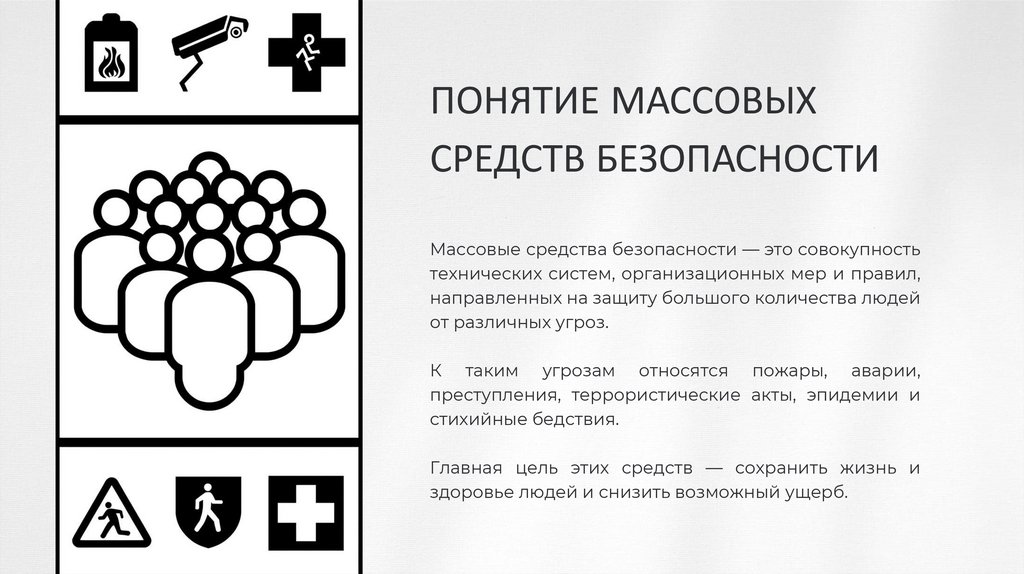 ПОНЯТИЕ МАССОВЫХ СРЕДСТВ БЕЗОПАСНОСТИ

Массовые средства безопасности — это совокупность технических систем, организационных мер и правил, направленных на защиту большого количества людей от различных угроз.

К таким угрозам относятся пожары, аварии, преступления, террористические акты, эпидемии и стихийные бедствия.

Главная цель этих средств — сохранить жизнь и здоровье людей и снизить возможный ущерб.